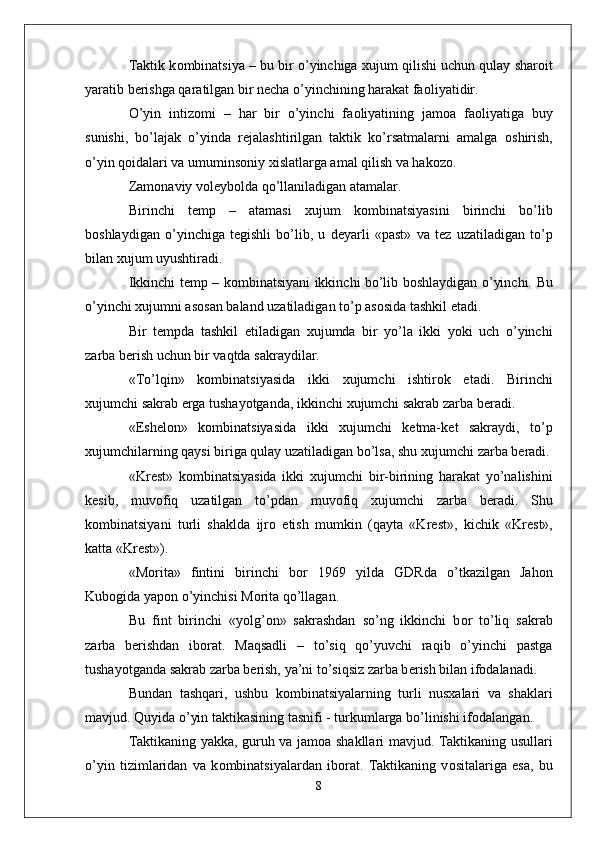 Taktik kombinatsiya – bu bir o’yinchiga xujum qilishi uchun qulay sharoit yaratib berishga qaratilgan bir necha o’yinchining harakat faoliyatidir.

O’yin intizomi – har bir o’yinchi faoliyatining jamoa faoliyatiga buy sunishi, bo’lajak o’yinda rejalashtirilgan taktik ko’rsatmalarni amalga oshirish, o’yin qoidalari va umuminsoniy xislatlarga amal qilish va hakozo.

Zamonaviy voleybolda qo’llaniladigan atamalar.

Birinchi temp – atamasi xujum kombinatsiyasini birinchi bo’lib boshlaydigan o’yinchiga tegishli bo’lib, u deyarli «past» va tez uzatiladigan to’p bilan xujum uyushtiradi.

Ikkinchi temp – kombinatsiyani ikkinchi bo’lib boshlaydigan o’yinchi. Bu o’yinchi xujumni asosan baland uzatiladigan to’p asosida tashkil etadi.

Bir tempda tashkil etiladigan xujumda bir yo’la ikki yoki uch o’yinchi zarba berish uchun bir vaqtda sakraydilar.

«To’lqin» kombinatsiyasida ikki xujumchi ishtirok etadi. Birinchi xujumchi sakrab erga tushayotganda, ikkinchi xujumchi sakrab zarba beradi.

«Eshelon» kombinatsiyasida ikki xujumchi ketma-ket sakraydi, to’p xujumchilarning qaysi biriga qulay uzatiladigan bo’lsa, shu xujumchi zarba beradi.

«Krest» kombinatsiyasida ikki xujumchi bir-birining harakat yo’nalishini kesib, muvofiq uzatilgan to’pdan muvofiq xujumchi zarba beradi. Shu kombinatsiyani turli shaklda ijro etish mumkin (qayta «Krest», kichik «Krest», katta «Krest»).

«Morita» fintini birinchi bor 1969 yilda GDRda o’tkazilgan Jahon Kubogida yapon o’yinchisi Morita qo’llagan.

Bu fint birinchi «yolg’on» sakrashdan so’ng ikkinchi bor to’liq sakrab zarba berishdan iborat. Maqsadli – to’siq qo’yuvchi raqib o’yinchi pastga tushayotganda sakrab zarba berish, ya’ni to’siqsiz zarba berish bilan ifodalanadi.

Bundan tashqari, ushbu kombinatsiyalarning turli nusxalari va shaklari mavjud. Quyida o’yin taktikasining tasnifi - turkumlarga bo’linishi ifodalangan.

Taktikaning yakka, guruh va jamoa shakllari mavjud. Taktikaning usullari o’yin tizimlaridan va kombinatsiyalardan iborat. Taktikaning vositalariga esa, bu

8